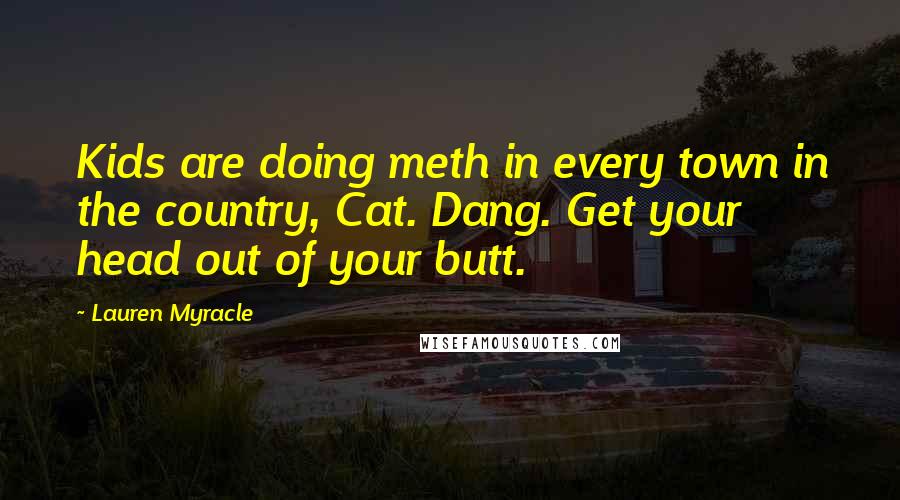 Kids are doing meth in every town in the country, Cat. Dang. Get your head out of your butt.

~ Lauren Myracle

WISEFAMOUSQUOTES.COM